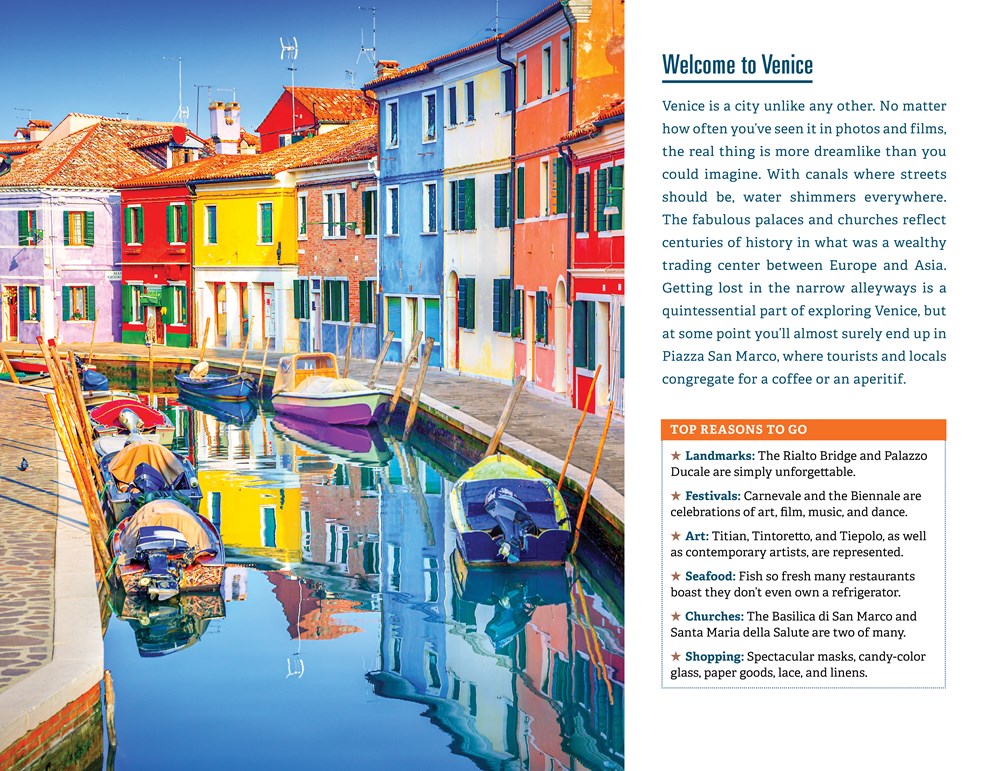 Welcome to Venice

Venice is a city unlike any other. No matter how often you've seen it in photos and films, the real thing is more dreamlike than you could imagine. With canals where streets should be, water shimmers everywhere. The fabulous palaces and churches reflect centuries of history in what was a wealthy trading center between Europe and Asia. Getting lost in the narrow alleyways is a quintessential part of exploring Venice, but at some point you'll almost surely end up in Piazza San Marco, where tourists and locals congregate for a coffee or an aperitif.

TOP REASONS TO GO

★ Landmarks: The Rialto Bridge and Palazzo Ducale are simply unforgettable.

★ Festivals: Carnevale and the Biennale are celebrations of art, film, music, and dance.

★ Art: Titian, Tintoretto, and Tiepolo, as well as contemporary artists, are represented.

★ Seafood: Fish so fresh many restaurants boast they don't even own a refrigerator.

★ Churches: The Basilica di San Marco and Santa Maria della Salute are two of many.

★ Shopping: Spectacular masks, candy-color glass, paper goods, lace, and linens.